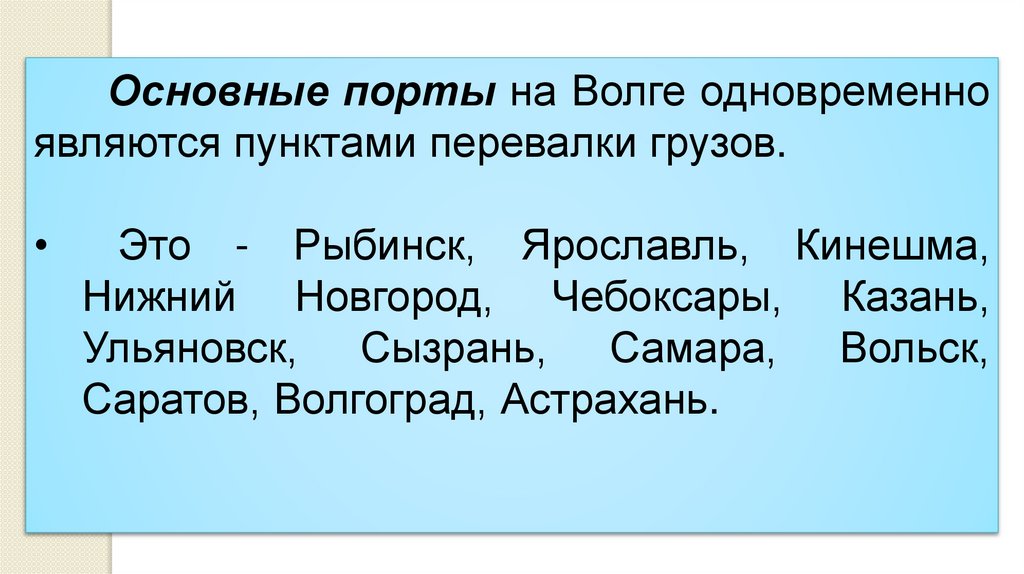 Основные порты на Волге одновременно являются пунктами перевалки грузов.

• Это - Рыбинск, Ярославль, Кинешма, Нижний Новгород, Чебоксары, Казань, Ульяновск, Сызрань, Самара, Вольск, Саратов, Волгоград, Астрахань.